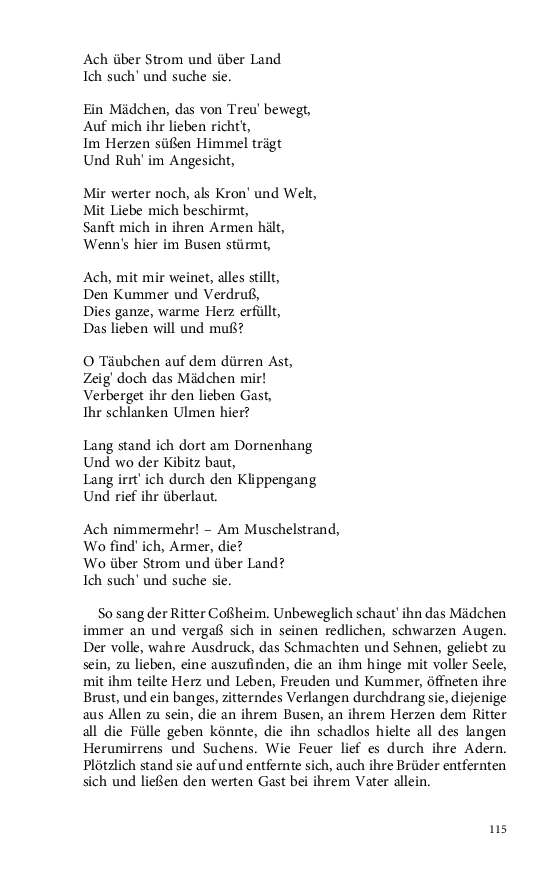 Ach über Strom und über Land
Ich such' und suche sie.

Ein Mädchen, das von Treu' bewegt,
Auf mich ihr lieben richt't,
Im Herzen süßen Himmel trägt
Und Ruh' im Angesicht,

Mir werter noch, als Kron' und Welt,
Mit Liebe mich beschirmt,
Sanft mich in ihren Armen hält,
Wenn's hier im Busen stürmt,

Ach, mit mir weinet, alles stillt,
Den Kummer und Verdruß,
Dies ganze, warme Herz erfüllt,
Das lieben will und muß?

O Täubchen auf dem dürren Ast,
Zeig' doch das Mädchen mir!
Verberget ihr den lieben Gast,
Ihr schlanken Ulmen hier?

Lang stand ich dort am Dornenhang
Und wo der Kibitz baut,
Lang irrt' ich durch den Klippengang
Und rief ihr überlaut.

Ach nimmermehr! – Am Muschelstrand,
Wo find' ich, Armer, die?
Wo über Strom und über Land?
Ich such' und suche sie.

So sang der Ritter Coßheim. Unbeweglich schaut' ihn das Mädchen immer an und vergaß sich in seinen redlichen, schwarzen Augen. Der volle, wahre Ausdruck, das Schmachten und Sehnen, geliebt zu sein, zu lieben, eine auszufinden, die an ihm hinge mit voller Seele, mit ihm teilte Herz und Leben, Freuden und Kummer, öffneten ihre Brust, und ein banges, zitterndes Verlangen durchdrang sie, diejenige aus Allen zu sein, die an ihrem Busen, an ihrem Herzen dem Ritter all die Fülle geben könnte, die ihn schadlos hielte all des langen Herumirrens und Suchens. Wie Feuer lief es durch ihre Adern. Plötzlich stand sie auf und entfernte sich, auch ihre Brüder entfernten sich und ließen den werten Gast bei ihrem Vater allein.

115